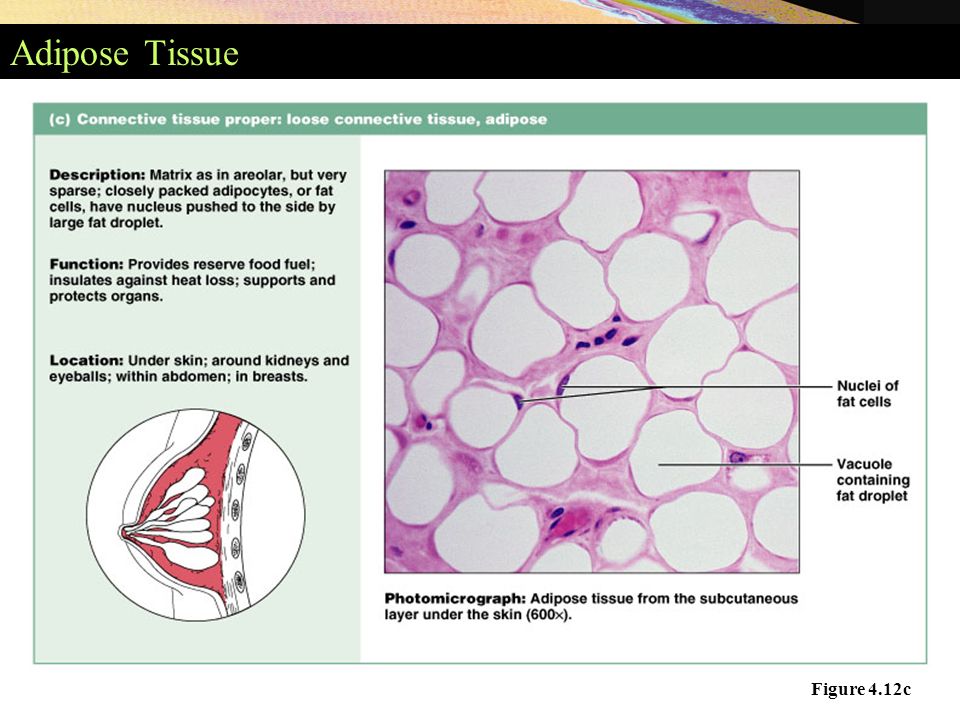 Adipose Tissue

(c) Connective tissue proper: loose connective tissue, adipose

Description: Matrix as in areolar, but very sparse; closely packed adipocytes, or fat cells, have nucleus pushed to the side by large fat droplet.

Function: Provides reserve food fuel; insulates against heat loss; supports and protects organs.

Location: Under skin; around kidneys and eyeballs; within abdomen; in breasts.

Nuclei of fat cells

Vacuole containing fat droplet

Photomicrograph: Adipose tissue from the subcutaneous layer under the skin (600×).

Figure 4.12c